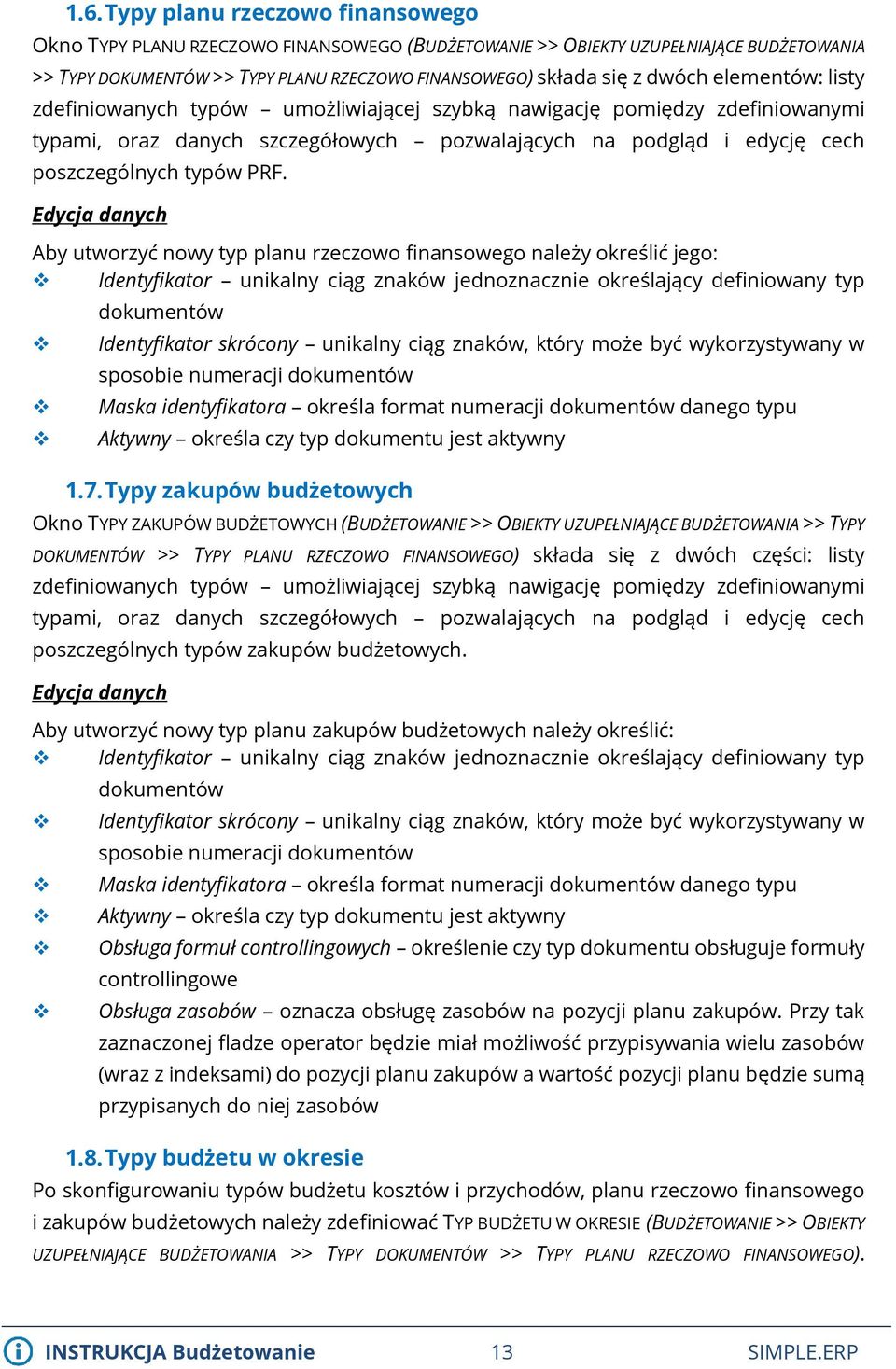 1.6. Typy planu rzeczowo finansowego

Okno TYPY PLANU RZECZOWO FINANSOWEGO (BUDŻETOWANIE >> OBIEKTY UZUPEŁNIAJĄCE BUDŻETOWANIA >> TYPY DOKUMENTÓW >> TYPY PLANU RZECZOWO FINANSOWEGO) składa się z dwóch elementów: listy zdefiniowanych typów – umożliwiającej szybką nawigację pomiędzy zdefiniowanymi typami, oraz danych szczegółowych – pozwalających na podgląd i edycję cech poszczególnych typów PRF.

Edycja danych

Aby utworzyć nowy typ planu rzeczowo finansowego należy określić jego:
❖ Identyfikator – unikalny ciąg znaków jednoznacznie określający definiowany typ dokumentów
❖ Identyfikator skrócony – unikalny ciąg znaków, który może być wykorzystywany w sposobie numeracji dokumentów
❖ Maska identyfikatora – określa format numeracji dokumentów danego typu
❖ Aktywny – określa czy typ dokumentu jest aktywny

1.7. Typy zakupów budżetowych

Okno TYPY ZAKUPÓW BUDŻETOWYCH (BUDŻETOWANIE >> OBIEKTY UZUPEŁNIAJĄCE BUDŻETOWANIA >> TYPY DOKUMENTÓW >> TYPY PLANU RZECZOWO FINANSOWEGO) składa się z dwóch części: listy zdefiniowanych typów – umożliwiającej szybką nawigację pomiędzy zdefiniowanymi typami, oraz danych szczegółowych – pozwalających na podgląd i edycję cech poszczególnych typów zakupów budżetowych.

Edycja danych

Aby utworzyć nowy typ planu zakupów budżetowych należy określić:
❖ Identyfikator – unikalny ciąg znaków jednoznacznie określający definiowany typ dokumentów
❖ Identyfikator skrócony – unikalny ciąg znaków, który może być wykorzystywany w sposobie numeracji dokumentów
❖ Maska identyfikatora – określa format numeracji dokumentów danego typu
❖ Aktywny – określa czy typ dokumentu jest aktywny
❖ Obsługa formuł controllingowych – określenie czy typ dokumentu obsługuje formuły controllingowe
❖ Obsługa zasobów – oznacza obsługę zasobów na pozycji planu zakupów. Przy tak zaznaczonej fladze operator będzie miał możliwość przypisywania wielu zasobów (wraz z indeksami) do pozycji planu zakupów a wartość pozycji planu będzie sumą przypisanych do niej zasobów

1.8. Typy budżetu w okresie

Po skonfigurowaniu typów budżetu kosztów i przychodów, planu rzeczowo finansowego i zakupów budżetowych należy zdefiniować TYP BUDŻETU W OKRESIE (BUDŻETOWANIE >> OBIEKTY UZUPEŁNIAJĄCE BUDŻETOWANIA >> TYPY DOKUMENTÓW >> TYPY PLANU RZECZOWO FINANSOWEGO).

INSTRUKCJA Budżetowanie 13 SIMPLE.ERP